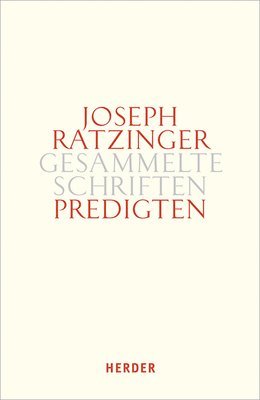 JOSEPH
RATZINGER
GESAMMELTE
SCHRIFTEN
PREDIGTEN

HERDER